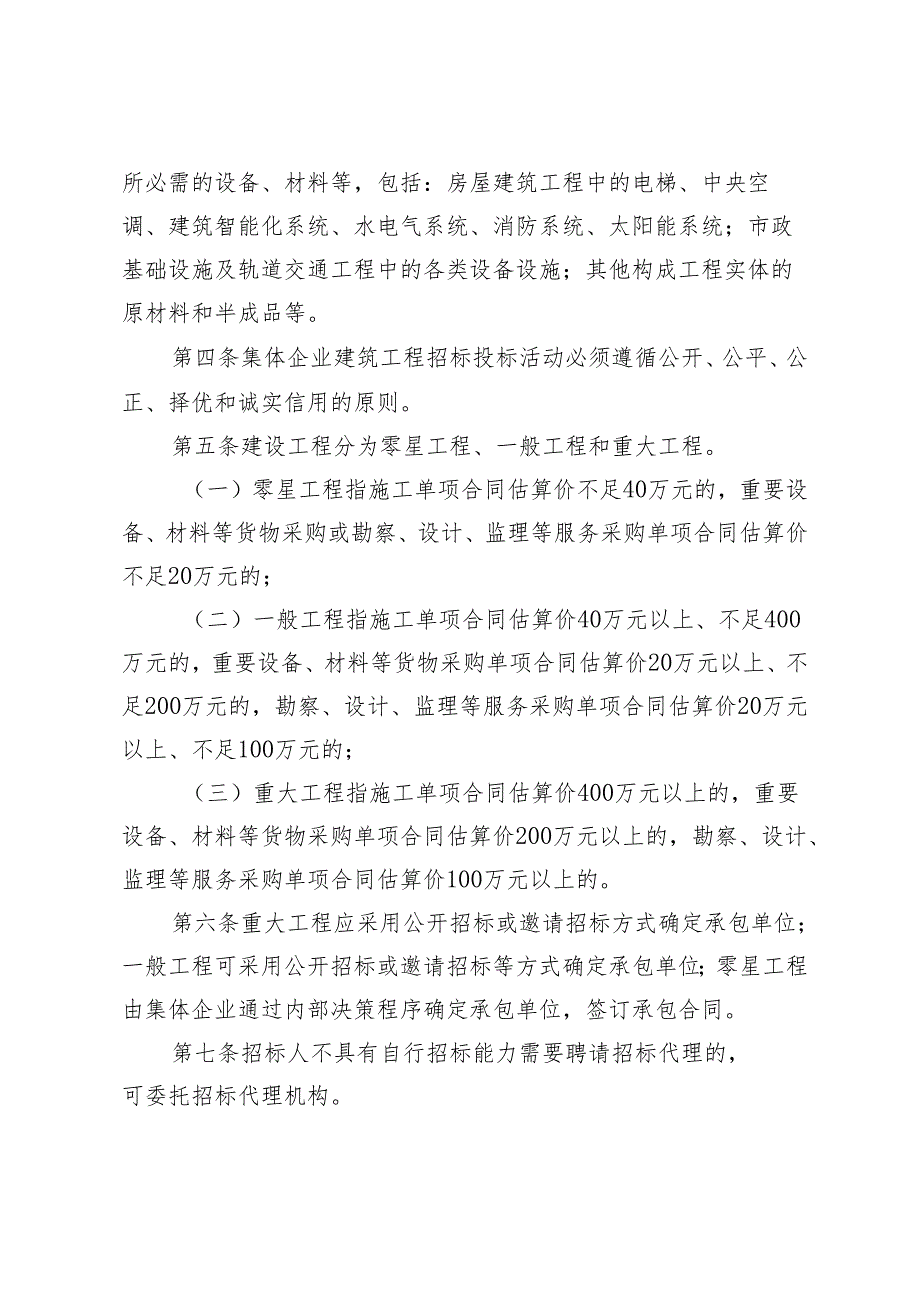 所必需的设备、材料等，包括：房屋建筑工程中的电梯、中央空调、建筑智能化系统、水电气系统、消防系统、太阳能系统；市政基础设施及轨道交通工程中的各类设备设施；其他构成工程实体的原材料和半成品等。

第四条集体企业建筑工程招标投标活动必须遵循公开、公平、公正、择优和诚实信用的原则。

第五条建设工程分为零星工程、一般工程和重大工程。

（一）零星工程指施工单项合同估算价不足40万元的，重要设备、材料等货物采购或勘察、设计、监理等服务采购单项合同估算价不足20万元的；

（二）一般工程指施工单项合同估算价40万元以上、不足400万元的，重要设备、材料等货物采购单项合同估算价20万元以上、不足200万元的，勘察、设计、监理等服务采购单项合同估算价20万元以上、不足100万元的；

（三）重大工程指施工单项合同估算价400万元以上的，重要设备、材料等货物采购单项合同估算价200万元以上的，勘察、设计、监理等服务采购单项合同估算价100万元以上的。

第六条重大工程应采用公开招标或邀请招标方式确定承包单位；一般工程可采用公开招标或邀请招标等方式确定承包单位；零星工程由集体企业通过内部决策程序确定承包单位，签订承包合同。

第七条招标人不具有自行招标能力需要聘请招标代理的，可委托招标代理机构。